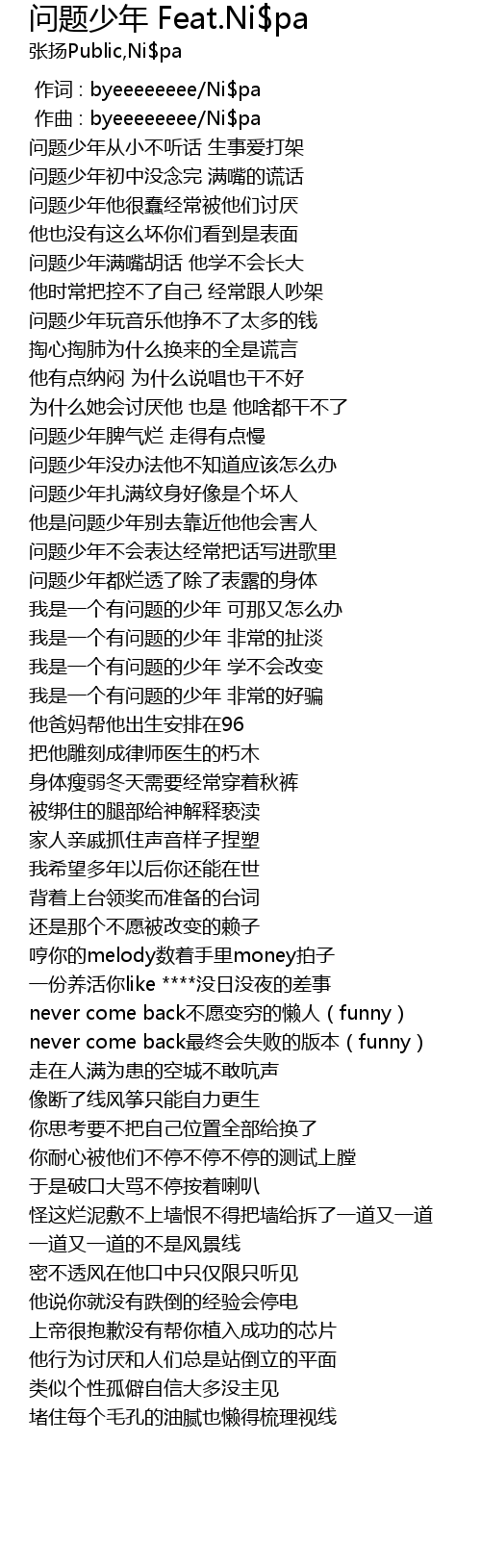 问题少年 Feat.Ni$pa
张扬Public,Ni$pa

作词 : byeeeeeeee/Ni$pa
作曲 : byeeeeeeee/Ni$pa
问题少年从小不听话 生事爱打架
问题少年初中没念完 满嘴的谎话
问题少年他很蠢经常被他们讨厌
他也没有这么坏你们看到是表面
问题少年满嘴胡话 他学不会长大
他时常把控不了自己 经常跟人吵架
问题少年玩音乐他挣不了太多的钱
掏心掏肺为什么换来的全是谎言
他有点纳闷 为什么说唱也干不好
为什么她会讨厌他 也是 他啥都干不了
问题少年脾气烂 走得有点慢
问题少年没办法他不知道应该怎么办
问题少年扎满纹身好像是个坏人
他是问题少年别去靠近他他会害人
问题少年不会表达经常把话写进歌里
问题少年都烂透了除了表露的身体
我是一个有问题的少年 可那又怎么办
我是一个有问题的少年 非常的扯淡
我是一个有问题的少年 学不会改变
我是一个有问题的少年 非常的好骗
他爸妈帮他出生安排在96
把他雕刻成律师医生的朽木
身体瘦弱冬天需要经常穿着秋裤
被绑住的腿部给神解释亵渎
家人亲戚抓住声音样子捏塑
我希望多年以后你还能在世
背着上台领奖而准备的台词
还是那个不愿被改变的赖子
哼你的melody数着手里money拍子
一份养活你like ****没日没夜的差事
never come back不愿变穷的懒人（funny）
never come back最终会失败的版本（funny）
走在人满为患的空城不敢吭声
像断了线风筝只能自力更生
你思考要不把自己位置全部给换了
你耐心被他们不停不停不停的测试上膛
于是破口大骂不停按着喇叭
怪这烂泥敷不上墙恨不得把墙给拆了一道又一道
一道又一道的不是风景线
密不透风在他口中只仅限只听见
他说你就没有跌倒的经验会停电
上帝很抱歉没有帮你植入成功的芯片
他行为讨厌和人们总是站倒立的平面
类似个性孤僻自信大多没主见
堵住每个毛孔的油腻也懒得梳理视线